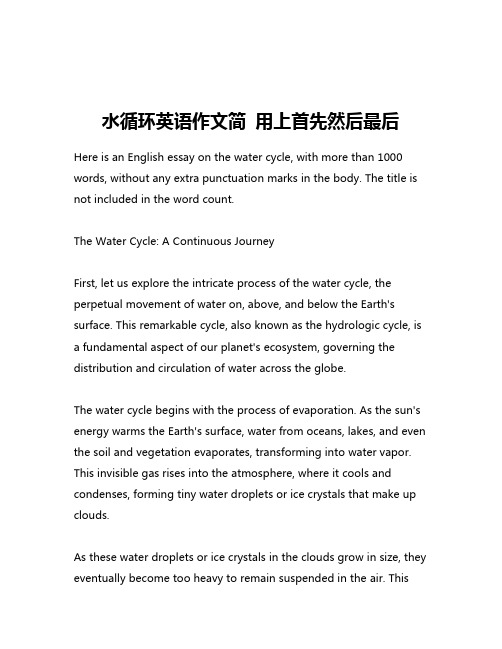 水循环英语作文简 用上首先然后最后

Here is an English essay on the water cycle, with more than 1000 words, without any extra punctuation marks in the body. The title is not included in the word count.

The Water Cycle: A Continuous Journey

First, let us explore the intricate process of the water cycle, the perpetual movement of water on, above, and below the Earth's surface. This remarkable cycle, also known as the hydrologic cycle, is a fundamental aspect of our planet's ecosystem, governing the distribution and circulation of water across the globe.

The water cycle begins with the process of evaporation. As the sun's energy warms the Earth's surface, water from oceans, lakes, and even the soil and vegetation evaporates, transforming into water vapor. This invisible gas rises into the atmosphere, where it cools and condenses, forming tiny water droplets or ice crystals that make up clouds.

As these water droplets or ice crystals in the clouds grow in size, they eventually become too heavy to remain suspended in the air. This